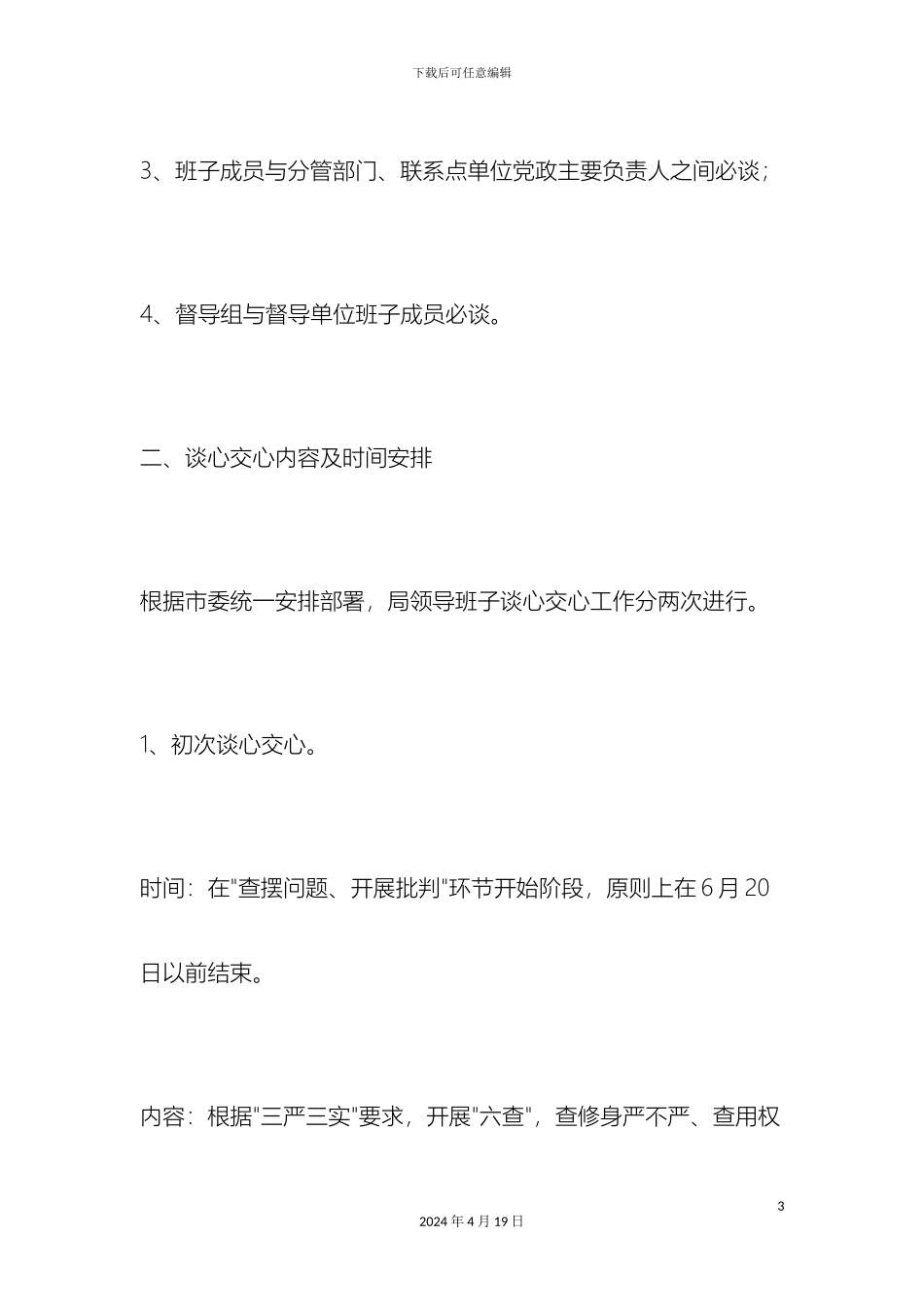 下载后可任意编辑

3、班子成员与分管部门、联系点单位党政主要负责人之间必谈；

4、督导组与督导单位班子成员必谈。

二、谈心交心内容及时间安排

根据市委统一安排部署，局领导班子谈心交心工作分两次进行。

1、初次谈心交心。

时间：在"查摆问题、开展批判"环节开始阶段，原则上在6月20日以前结束。

内容：根据"三严三实"要求，开展"六查"，查修身严不严、查用权

3

2024年4月19日